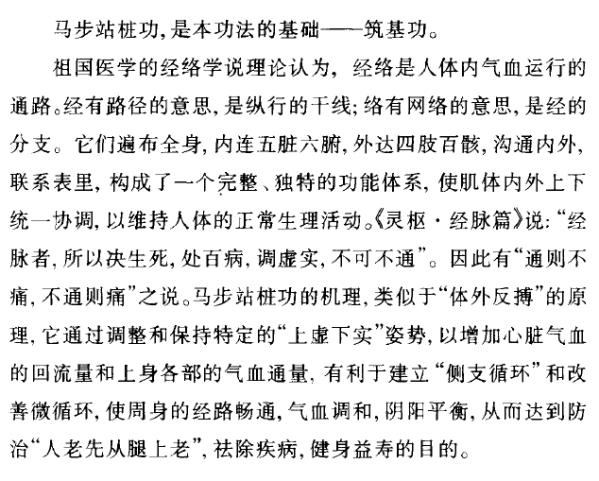 马步站桩功,是本功法的基础——筑基功。

祖国医学的经络学说理论认为,经络是人体内气血运行的通路。经有路径的意思,是纵行的干线;络有网络的意思,是经的分支。它们遍布全身,内连五脏六腑,外达四肢百骸,沟通内外,联系表里,构成了一个完整、独特的功能体系,使肌体内外上下统一协调,以维持人体的正常生理活动。《灵枢·经脉篇》说:“经脉者,所以决生死,处百病,调虚实,不可不通”。因此有“通则不痛,不通则痛”之说。马步站桩功的机理,类似于“体外反搏”的原理,它通过调整和保持特定的“上虚下实”姿势,以增加心脏气血的回流量和上身各部的气血通量,有利于建立“侧支循环”和改善微循环,使周身的经路畅通,气血调和,阴阳平衡,从而达到防治“人老先从腿上老”,祛除疾病,健身益寿的目的。